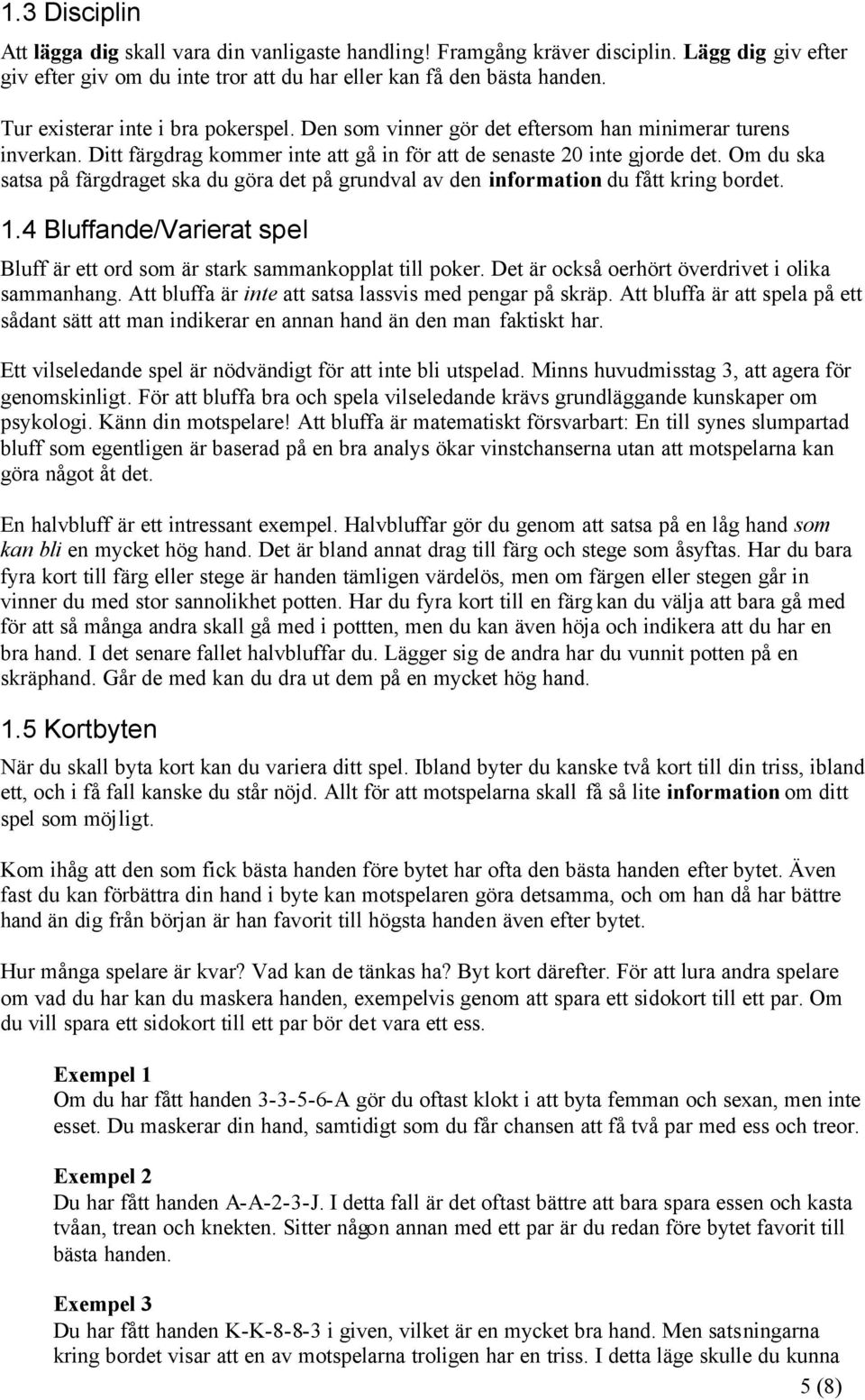 1.3 Disciplin

Att lägga dig skall vara din vanligaste handling! Framgång kräver disciplin. Lägg dig giv efter giv efter giv om du inte tror att du har eller kan få den bästa handen.

Tur existerar inte i bra pokerspel. Den som vinner gör det eftersom han minimerar turens inverkan. Ditt färgdrag kommer inte att gå in för att de senaste 20 inte gjorde det. Om du ska satsa på färgdraget ska du göra det på grundval av den information du fått kring bordet.

1.4 Bluffande/Varierat spel

Bluff är ett ord som är stark sammankopplat till poker. Det är också oerhört överdrivet i olika sammanhang. Att bluffa är inte att satsa lassvis med pengar på skräp. Att bluffa är att spela på ett sådant sätt att man indikerar en annan hand än den man faktiskt har.

Ett vilseledande spel är nödvändigt för att inte bli utspelad. Minns huvudmisstag 3, att agera för genomskinligt. För att bluffa bra och spela vilseledande krävs grundläggande kunskaper om psykologi. Känn din motspelare! Att bluffa är matematiskt försvarbart: En till synes slumpartad bluff som egentligen är baserad på en bra analys ökar vinstchanserna utan att motspelarna kan göra något åt det.

En halvbluff är ett intressant exempel. Halvbluffar gör du genom att satsa på en låg hand som kan bli en mycket hög hand. Det är bland annat drag till färg och stege som åsyftas. Har du bara fyra kort till färg eller stege är handen tämligen värdelös, men om färgen eller stegen går in vinner du med stor sannolikhet potten. Har du fyra kort till en färg kan du välja att bara gå med för att så många andra skall gå med i pottten, men du kan även höja och indikera att du har en bra hand. I det senare fallet halvbluffar du. Lägger sig de andra har du vunnit potten på en skräphand. Går de med kan du dra ut dem på en mycket hög hand.

1.5 Kortbyten

När du skall byta kort kan du variera ditt spel. Ibland byter du kanske två kort till din triss, ibland ett, och i få fall kanske du står nöjd. Allt för att motspelarna skall få så lite information om ditt spel som möjligt.

Kom ihåg att den som fick bästa handen före bytet har ofta den bästa handen efter bytet. Även fast du kan förbättra din hand i byte kan motspelaren göra detsamma, och om han då har bättre hand än dig från början är han favorit till högsta handen även efter bytet.

Hur många spelare är kvar? Vad kan de tänkas ha? Byt kort därefter. För att lura andra spelare om vad du har kan du maskera handen, exempelvis genom att spara ett sidokort till ett par. Om du vill spara ett sidokort till ett par bör det vara ett ess.

Exempel 1
Om du har fått handen 3-3-5-6-A gör du oftast klokt i att byta femman och sexan, men inte esset. Du maskerar din hand, samtidigt som du får chansen att få två par med ess och treor.

Exempel 2
Du har fått handen A-A-2-3-J. I detta fall är det oftast bättre att bara spara essen och kasta tvåan, trean och knekten. Sitter någon annan med ett par är du redan före bytet favorit till bästa handen.

Exempel 3
Du har fått handen K-K-8-8-3 i given, vilket är en mycket bra hand. Men satsningarna kring bordet visar att en av motspelarna troligen har en triss. I detta läge skulle du kunna

5 (8)